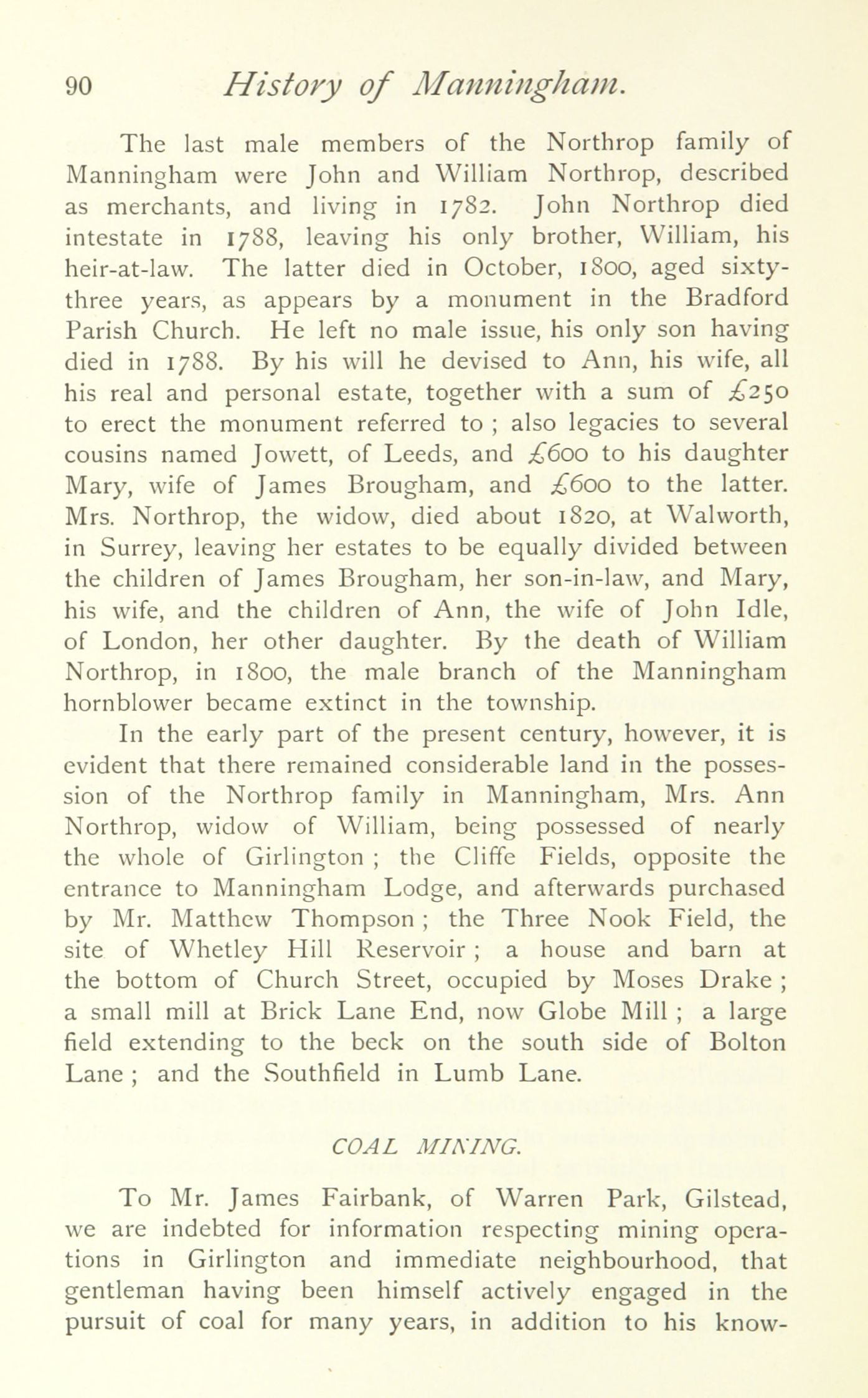 90 History of Manningham.

The last male members of the Northrop family of Manningham were John and William Northrop, described as merchants, and living in 1782. John Northrop died intestate in 1788, leaving his only brother, William, his heir-at-law. The latter died in October, 1800, aged sixty-three years, as appears by a monument in the Bradford Parish Church. He left no male issue, his only son having died in 1788. By his will he devised to Ann, his wife, all his real and personal estate, together with a sum of £250 to erect the monument referred to ; also legacies to several cousins named Jowett, of Leeds, and £600 to his daughter Mary, wife of James Brougham, and £600 to the latter. Mrs. Northrop, the widow, died about 1820, at Walworth, in Surrey, leaving her estates to be equally divided between the children of James Brougham, her son-in-law, and Mary, his wife, and the children of Ann, the wife of John Idle, of London, her other daughter. By the death of William Northrop, in 1800, the male branch of the Manningham hornblower became extinct in the township.

In the early part of the present century, however, it is evident that there remained considerable land in the possession of the Northrop family in Manningham, Mrs. Ann Northrop, widow of William, being possessed of nearly the whole of Girlington ; the Cliffe Fields, opposite the entrance to Manningham Lodge, and afterwards purchased by Mr. Matthew Thompson ; the Three Nook Field, the site of Whetley Hill Reservoir ; a house and barn at the bottom of Church Street, occupied by Moses Drake ; a small mill at Brick Lane End, now Globe Mill ; a large field extending to the beck on the south side of Bolton Lane ; and the Southfield in Lumb Lane.

COAL MINING.

To Mr. James Fairbank, of Warren Park, Gilstead, we are indebted for information respecting mining operations in Girlington and immediate neighbourhood, that gentleman having been himself actively engaged in the pursuit of coal for many years, in addition to his know-